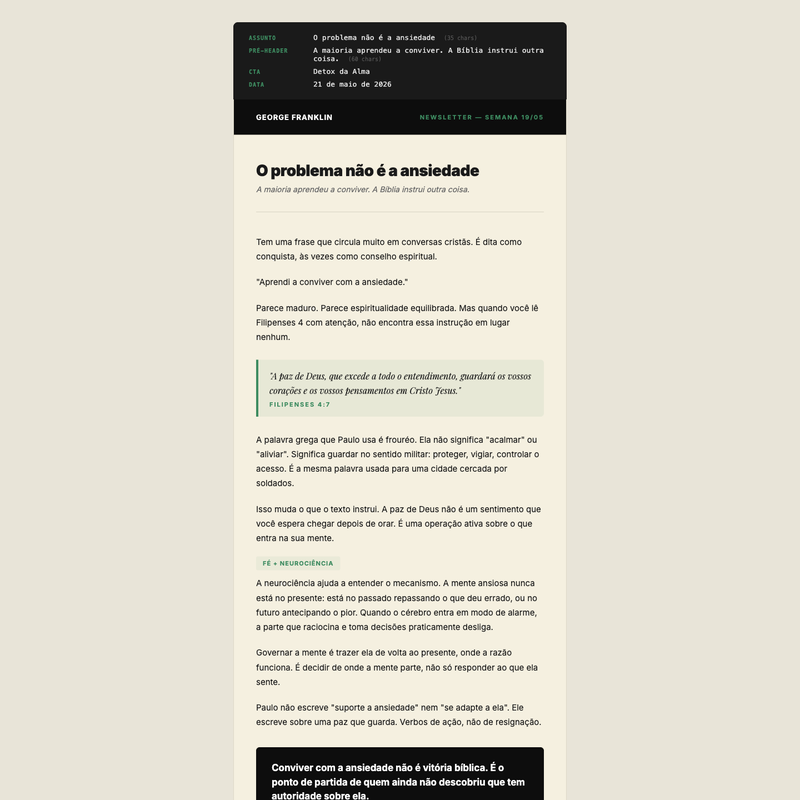 ASSUNTO O problema não é a ansiedade (35 chars)
PRÉ-HEADER A maioria aprendeu a conviver. A Bíblia instrui outra coisa. (60 chars)
CTA Detox da Alma
DATA 21 de maio de 2026

GEORGE FRANKLIN NEWSLETTER — SEMANA 19/05

O problema não é a ansiedade

A maioria aprendeu a conviver. A Bíblia instrui outra coisa.

Tem uma frase que circula muito em conversas cristãs. É dita como conquista, às vezes como conselho espiritual.

"Aprendi a conviver com a ansiedade."

Parece maduro. Parece espiritualidade equilibrada. Mas quando você lê Filipenses 4 com atenção, não encontra essa instrução em lugar nenhum.

"A paz de Deus, que excede a todo o entendimento, guardará os vossos corações e os vossos pensamentos em Cristo Jesus."
FILIPENSES 4:7

A palavra grega que Paulo usa é frouréo. Ela não significa "acalmar" ou "aliviar". Significa guardar no sentido militar: proteger, vigiar, controlar o acesso. É a mesma palavra usada para uma cidade cercada por soldados.

Isso muda o que o texto instrui. A paz de Deus não é um sentimento que você espera chegar depois de orar. É uma operação ativa sobre o que entra na sua mente.

FÉ + NEUROCIÊNCIA

A neurociência ajuda a entender o mecanismo. A mente ansiosa nunca está no presente: está no passado repassando o que deu errado, ou no futuro antecipando o pior. Quando o cérebro entra em modo de alarme, a parte que raciocina e toma decisões praticamente desliga.

Governar a mente é trazer ela de volta ao presente, onde a razão funciona. É decidir de onde a mente parte, não só responder ao que ela sente.

Paulo não escreve "suporte a ansiedade" nem "se adapte a ela". Ele escreve sobre uma paz que guarda. Verbos de ação, não de resignação.

Conviver com a ansiedade não é vitória bíblica. É o ponto de partida de quem ainda não descobriu que tem autoridade sobre ela.